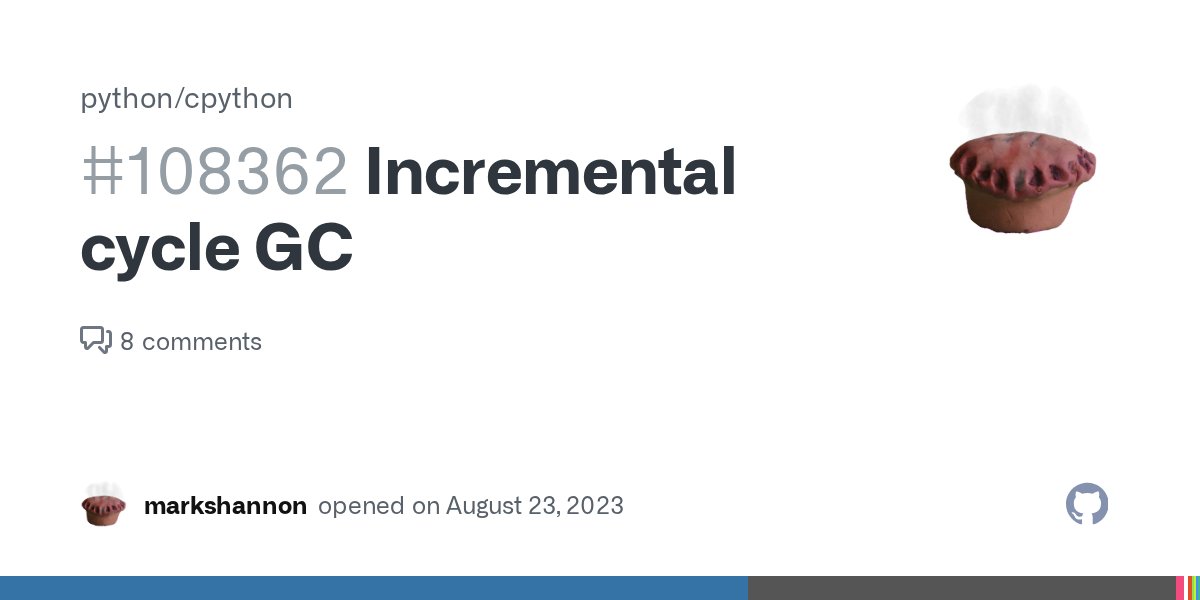 python/cpython

#108362 Incremental cycle GC

8 comments

markshannon opened on August 23, 2023